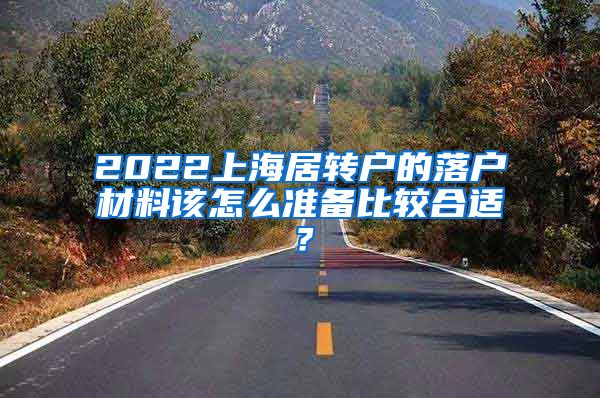 2022上海居转户的落户材料该怎么准备比较合适？